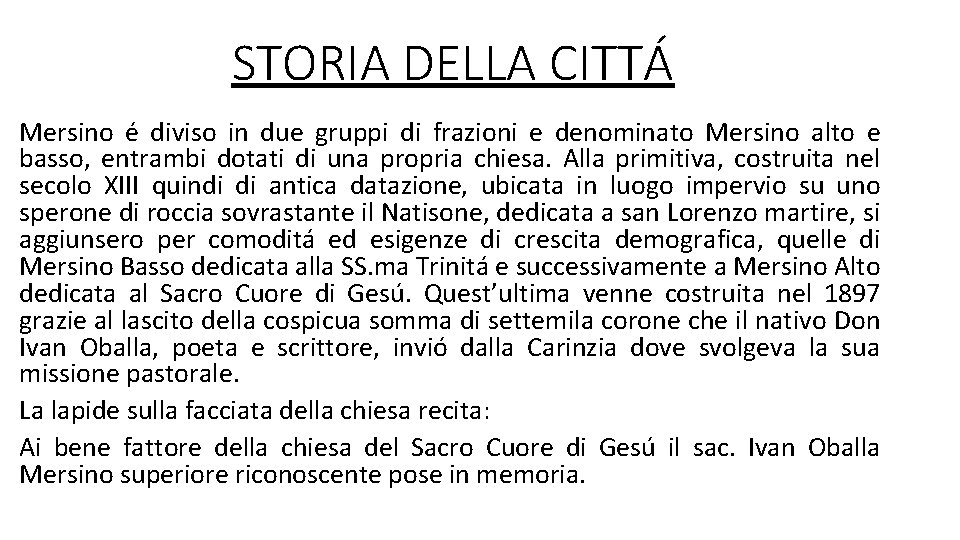 STORIA DELLA CITTÁ

Mersino é diviso in due gruppi di frazioni e denominato Mersino alto e basso, entrambi dotati di una propria chiesa. Alla primitiva, costruita nel secolo XIII quindi di antica datazione, ubicata in luogo impervio su uno sperone di roccia sovrastante il Natisone, dedicata a san Lorenzo martire, si aggiunsero per comoditá ed esigenze di crescita demografica, quelle di Mersino Basso dedicata alla SS.ma Trinitá e successivamente a Mersino Alto dedicata al Sacro Cuore di Gesú. Quest'ultima venne costruita nel 1897 grazie al lascito della cospicua somma di settemila corone che il nativo Don Ivan Oballa, poeta e scrittore, invió dalla Carinzia dove svolgeva la sua missione pastorale.

La lapide sulla facciata della chiesa recita:

Ai bene fattore della chiesa del Sacro Cuore di Gesú il sac. Ivan Oballa Mersino superiore riconoscente pose in memoria.